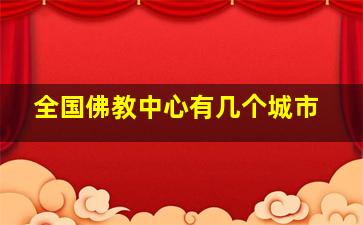 全国佛教中心有几个城市